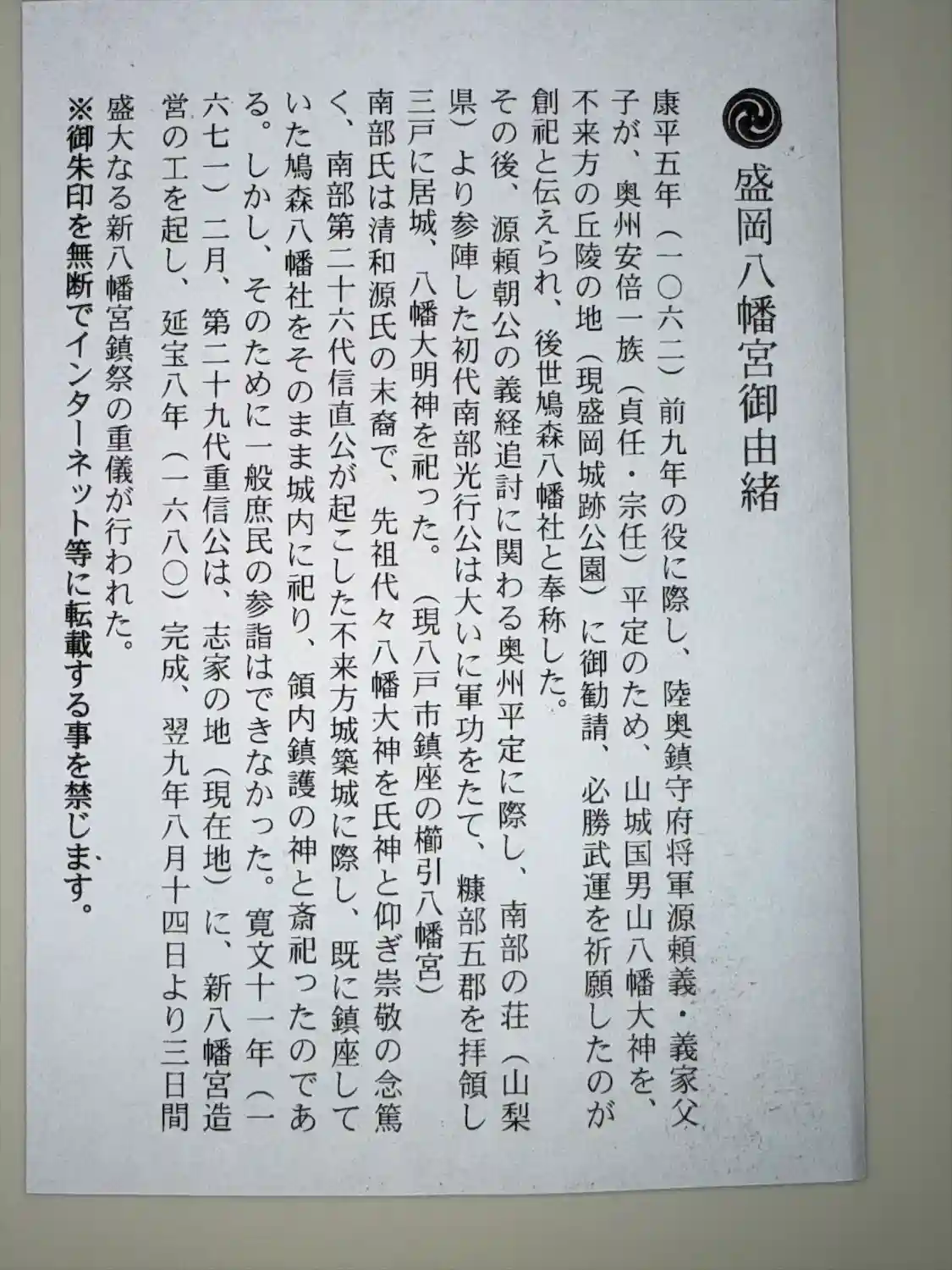 盛岡八幡宮御由緒

康平五年（一〇六二）前九年の役に際し、陸奥鎮守府将軍源頼義・義家父子が、奥州安倍一族（貞任・宗任）平定のため、山城国男山八幡大神を、不来方の丘陵の地（現盛岡城跡公園）に御勧請、必勝武運を祈願したのが創祀と伝えられ、後世鳩森八幡社と奉称した。

その後、源頼朝公の義経追討に関わる奥州平定に際し、南部の荘（山梨県）より参陣した初代南部光行公は大いに軍功をたて、糠部五郡を拝領し三戸に居城、八幡大明神を祀った。（現八戸市鎮座の櫛引八幡宮）

南部氏は清和源氏の末裔で、先祖代々八幡大神を氏神と仰ぎ崇敬の念篤く、南部第二十六代信直公が起こした不来方城築城に際し、既に鎮座していた鳩森八幡社をそのまま城内に祀り、領内鎮護の神と斎祀ったのである。しかし、そのために一般庶民の参詣はできなかった。寛文十一年（一六七一）二月、第二十九代重信公は、志家の地（現在地）に、新八幡宮造営の工を起し、延宝八年（一六八〇）完成、翌九年八月十四日より三日間盛大なる新八幡宮鎮祭の重儀が行われた。

※御朱印を無断でインターネット等に転載する事を禁じます。